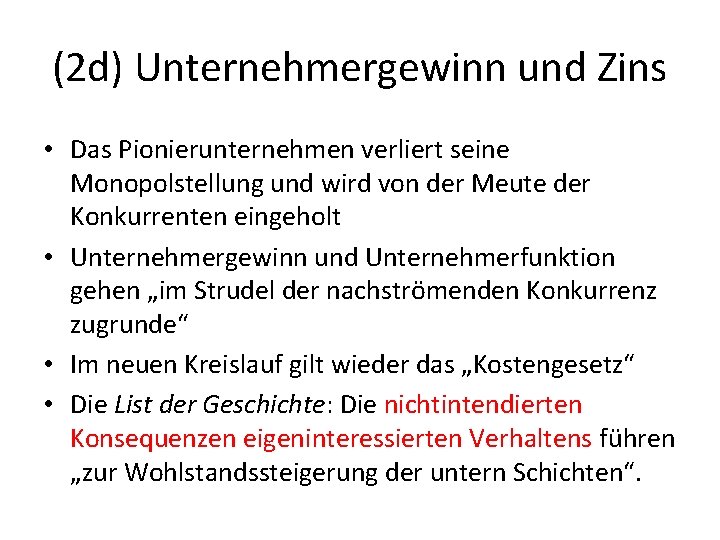 (2d) Unternehmergewinn und Zins

• Das Pionierunternehmen verliert seine Monopolstellung und wird von der Meute der Konkurrenten eingeholt

• Unternehmergewinn und Unternehmerfunktion gehen „im Strudel der nachströmenden Konkurrenz zugrunde“

• Im neuen Kreislauf gilt wieder das „Kostengesetz“

• Die List der Geschichte: Die nichtintendierten Konsequenzen eigeninteressierten Verhaltens führen „zur Wohlstandssteigerung der untern Schichten“.